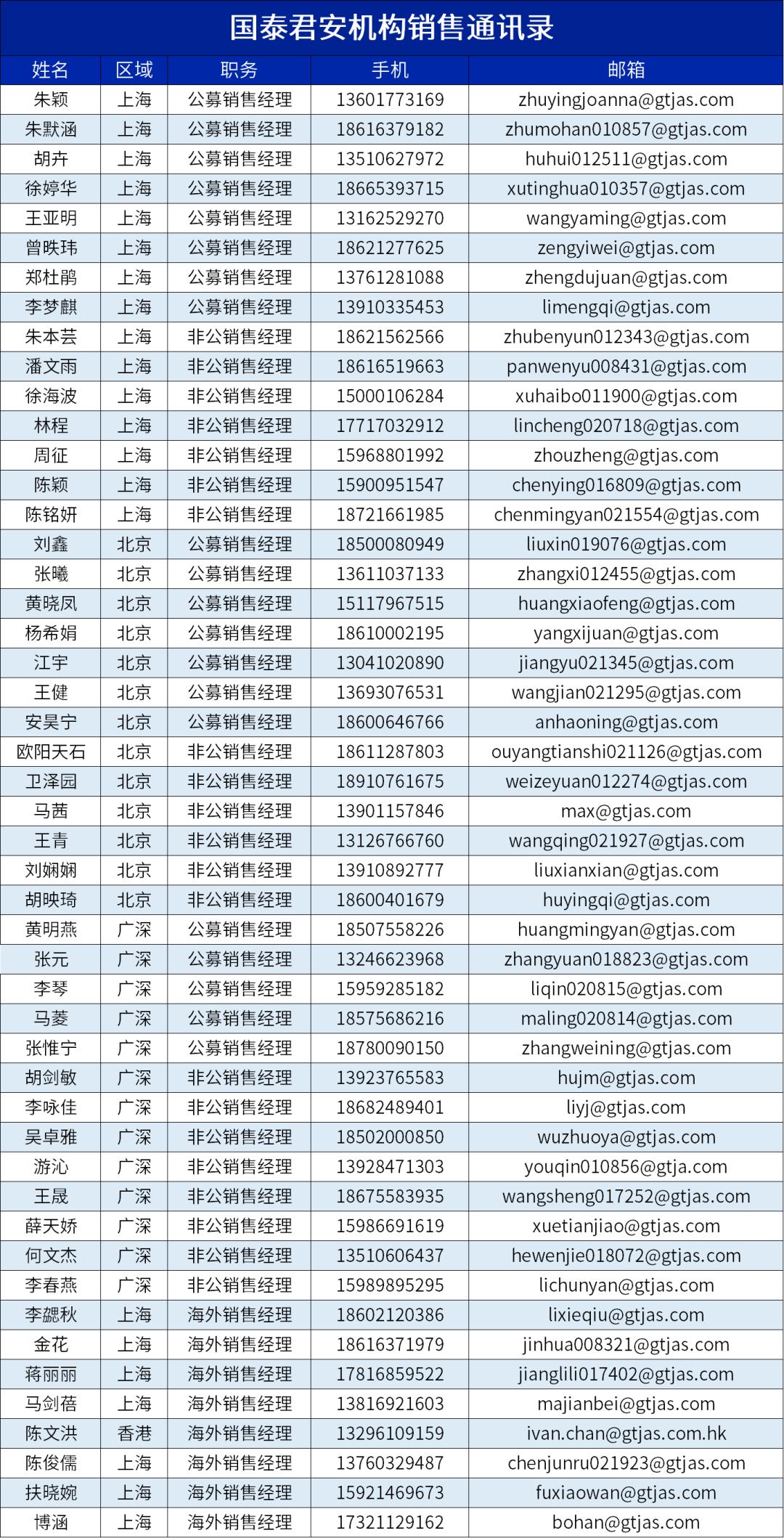 国泰君安机构销售通讯录

| 姓名 | 区域 | 职务 | 手机 | 邮箱 |
|---|---|---|---|---|
| 朱颖 | 上海 | 公募销售经理 | 13601773169 | zhuyingjoanna@gtjas.com |
| 朱默涵 | 上海 | 公募销售经理 | 18616379182 | zhumohan010857@gtjas.com |
| 胡卉 | 上海 | 公募销售经理 | 13510627972 | huhui012511@gtjas.com |
| 徐婷华 | 上海 | 公募销售经理 | 18665393715 | xutinghua010357@gtjas.com |
| 王亚明 | 上海 | 公募销售经理 | 13162529270 | wangyaming@gtjas.com |
| 曾昳玮 | 上海 | 公募销售经理 | 18621277625 | zengyiwei@gtjas.com |
| 郑杜鹃 | 上海 | 公募销售经理 | 13761281088 | zhengdujuan@gtjas.com |
| 李梦麒 | 上海 | 公募销售经理 | 13910335453 | limengqi@gtjas.com |
| 朱本芸 | 上海 | 非公销售经理 | 18621562566 | zhubenyun012343@gtjas.com |
| 潘文雨 | 上海 | 非公销售经理 | 18616519663 | panwenyu008431@gtjas.com |
| 徐海波 | 上海 | 非公销售经理 | 15000106284 | xuhaibo011900@gtjas.com |
| 林程 | 上海 | 非公销售经理 | 17717032912 | lincheng020718@gtjas.com |
| 周征 | 上海 | 非公销售经理 | 15968801992 | zhouzheng@gtjas.com |
| 陈颖 | 上海 | 非公销售经理 | 15900951547 | chenying016809@gtjas.com |
| 陈铭妍 | 上海 | 非公销售经理 | 18721661985 | chenmingyan021554@gtjas.com |
| 刘鑫 | 北京 | 公募销售经理 | 18500080949 | liuxin019076@gtjas.com |
| 张曦 | 北京 | 公募销售经理 | 13611037133 | zhangxi012455@gtjas.com |
| 黄晓凤 | 北京 | 公募销售经理 | 15117967515 | huangxiaofeng@gtjas.com |
| 杨希娟 | 北京 | 公募销售经理 | 18610002195 | yangxijuan@gtjas.com |
| 江宇 | 北京 | 公募销售经理 | 13041020890 | jiangyu021345@gtjas.com |
| 王健 | 北京 | 公募销售经理 | 13693076531 | wangjian021295@gtjas.com |
| 安昊宁 | 北京 | 公募销售经理 | 18600646766 | anhaoning@gtjas.com |
| 欧阳天石 | 北京 | 非公销售经理 | 18611287803 | ouyangtianshi021126@gtjas.com |
| 卫泽园 | 北京 | 非公销售经理 | 18910761675 | weizeyuan012274@gtjas.com |
| 马茜 | 北京 | 非公销售经理 | 13901157846 | max@gtjas.com |
| 王青 | 北京 | 非公销售经理 | 13126766760 | wangqing021927@gtjas.com |
| 刘娴娴 | 北京 | 非公销售经理 | 13910892777 | liuxianxian@gtjas.com |
| 胡映琦 | 北京 | 非公销售经理 | 18600401679 | huyingqi@gtjas.com |
| 黄明燕 | 广深 | 公募销售经理 | 18507558226 | huangmingyan@gtjas.com |
| 张元 | 广深 | 公募销售经理 | 13246623968 | zhangyuan018823@gtjas.com |
| 李琴 | 广深 | 公募销售经理 | 15959285182 | liqin020815@gtjas.com |
| 马菱 | 广深 | 公募销售经理 | 18575686216 | maling020814@gtjas.com |
| 张惟宁 | 广深 | 公募销售经理 | 18780090150 | zhangweining@gtjas.com |
| 胡剑敏 | 广深 | 非公销售经理 | 13923765583 | hujm@gtjas.com |
| 李咏佳 | 广深 | 非公销售经理 | 18682489401 | liyj@gtjas.com |
| 吴卓雅 | 广深 | 非公销售经理 | 18502000850 | wuzhuoya@gtjas.com |
| 游沁 | 广深 | 非公销售经理 | 13928471303 | youqin010856@gtja.com |
| 王晟 | 广深 | 非公销售经理 | 18675583935 | wangsheng017252@gtjas.com |
| 薛天娇 | 广深 | 非公销售经理 | 15986691619 | xuetianjiao@gtjas.com |
| 何文杰 | 广深 | 非公销售经理 | 13510606437 | hewenjie018072@gtjas.com |
| 李春燕 | 广深 | 非公销售经理 | 15989895295 | lichunyan@gtjas.com |
| 李勰秋 | 上海 | 海外销售经理 | 18602120386 | lixieqiu@gtjas.com |
| 金花 | 上海 | 海外销售经理 | 18616371979 | jinhua008321@gtjas.com |
| 蒋丽丽 | 上海 | 海外销售经理 | 17816859522 | jianglili017402@gtjas.com |
| 马剑蓓 | 上海 | 海外销售经理 | 13816921603 | majianbei@gtjas.com |
| 陈文洪 | 香港 | 海外销售经理 | 13296109159 | ivan.chan@gtjas.com.hk |
| 陈俊儒 | 上海 | 海外销售经理 | 13760329487 | chenjunru021923@gtjas.com |
| 扶晓婉 | 上海 | 海外销售经理 | 15921469673 | fuxiaowan@gtjas.com |
| 博涵 | 上海 | 海外销售经理 | 17321129162 | bohan@gtjas.com |